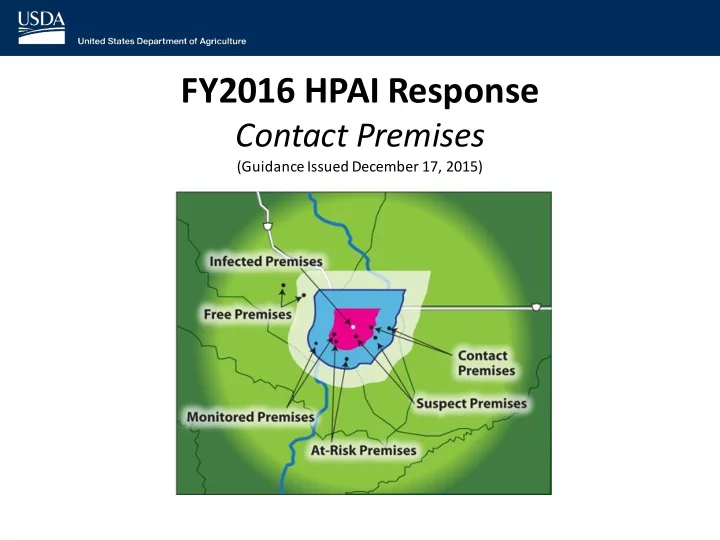 USDA
United States Department of Agriculture

FY2016 HPAI Response
Contact Premises
(Guidance Issued December 17, 2015)

Infected Premises
Free Premises
Contact Premises
Suspect Premises
Monitored Premises
At-Risk Premises